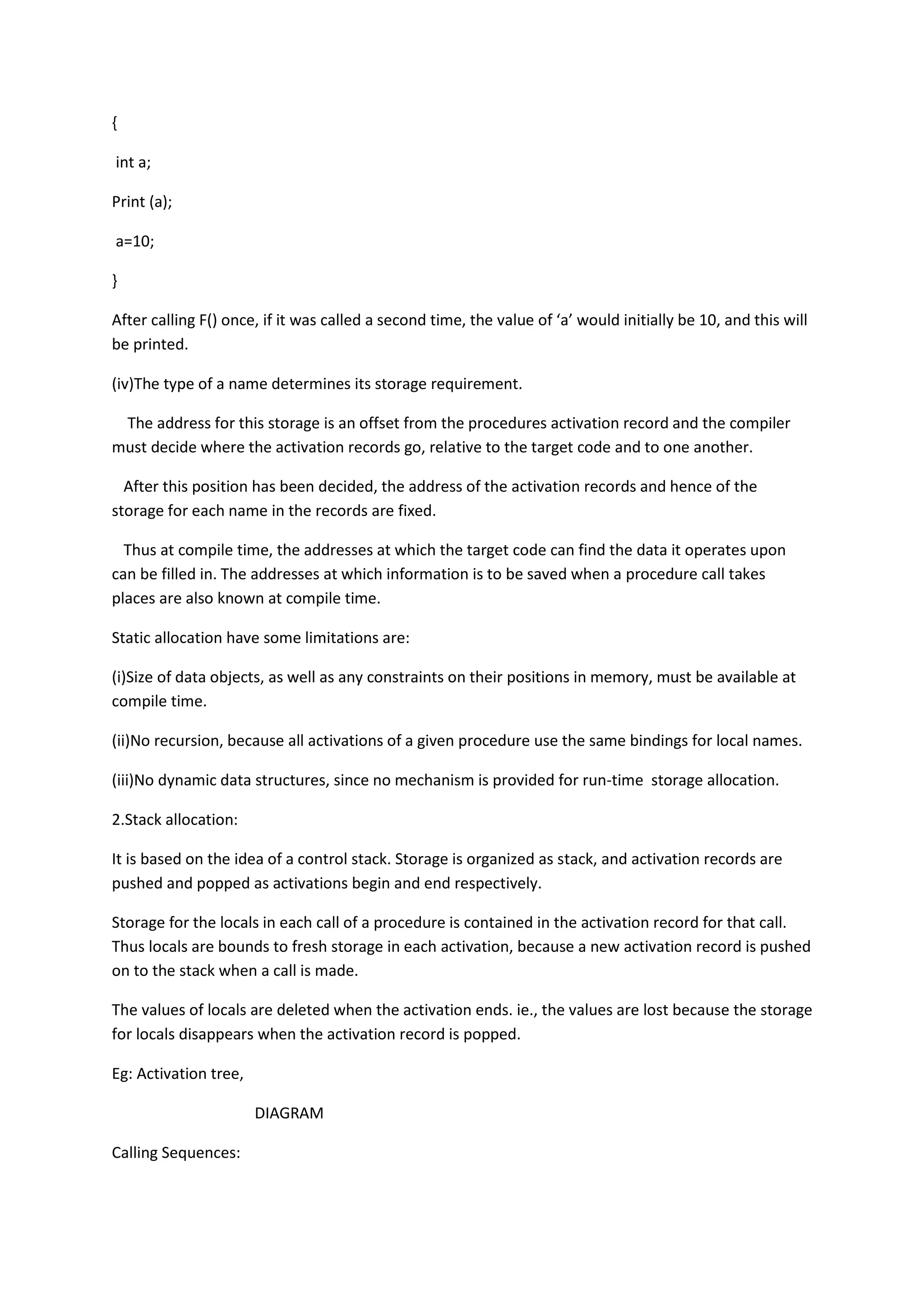 {

int a;

Print (a);

a=10;

}

After calling F() once, if it was called a second time, the value of ‘a’ would initially be 10, and this will be printed.

(iv)The type of a name determines its storage requirement.

The address for this storage is an offset from the procedures activation record and the compiler must decide where the activation records go, relative to the target code and to one another.

After this position has been decided, the address of the activation records and hence of the storage for each name in the records are fixed.

Thus at compile time, the addresses at which the target code can find the data it operates upon can be filled in. The addresses at which information is to be saved when a procedure call takes places are also known at compile time.

Static allocation have some limitations are:

(i)Size of data objects, as well as any constraints on their positions in memory, must be available at compile time.

(ii)No recursion, because all activations of a given procedure use the same bindings for local names.

(iii)No dynamic data structures, since no mechanism is provided for run-time storage allocation.

2.Stack allocation:

It is based on the idea of a control stack. Storage is organized as stack, and activation records are pushed and popped as activations begin and end respectively.

Storage for the locals in each call of a procedure is contained in the activation record for that call. Thus locals are bounds to fresh storage in each activation, because a new activation record is pushed on to the stack when a call is made.

The values of locals are deleted when the activation ends. ie., the values are lost because the storage for locals disappears when the activation record is popped.

Eg: Activation tree,

DIAGRAM

Calling Sequences: